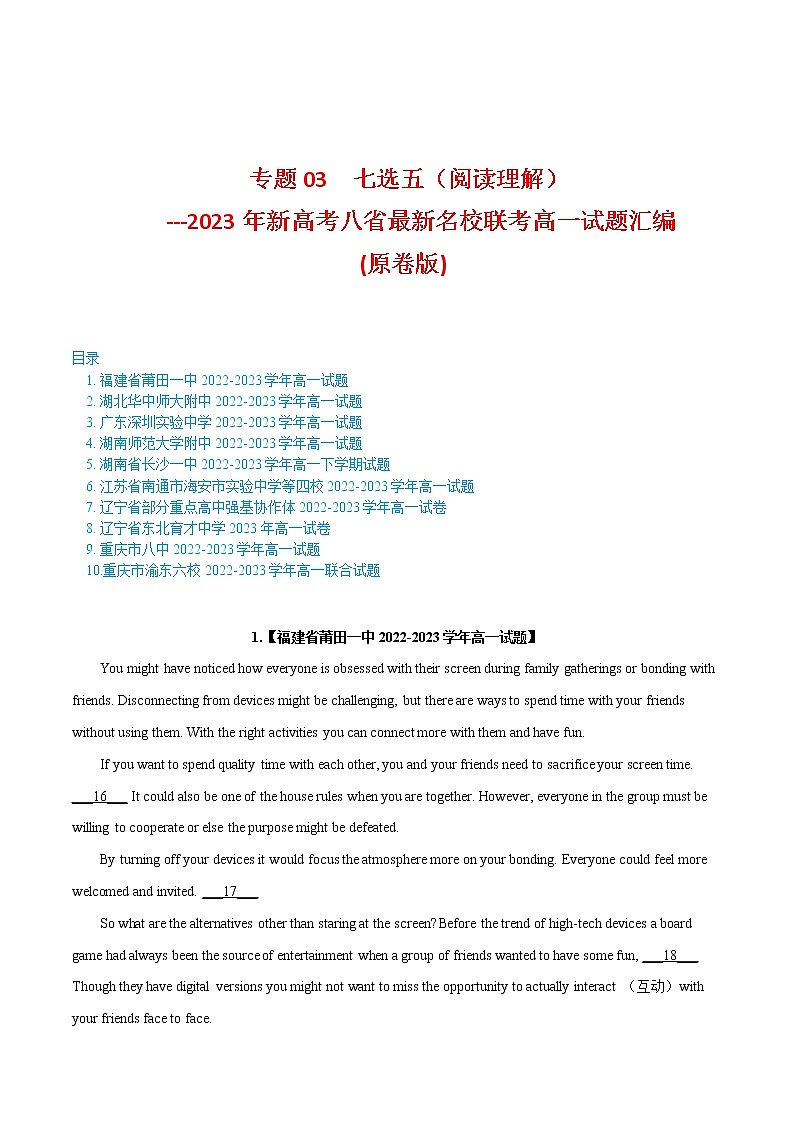 专题 03　七选五（阅读理解）
---2023 年新高考八省最新名校联考高一试题汇编
(原卷版)

目录
1. 福建省莆田一中 2022-2023 学年高一试题
2. 湖北华中师大附中 2022-2023 学年高一试题
3. 广东深圳实验中学 2022-2023 学年高一试题
4. 湖南师范大学附中 2022-2023 学年高一试题
5. 湖南省长沙一中 2022-2023 学年高一下学期试题
6. 江苏省南通市海安市实验中学等四校 2022-2023 学年高一试题
7. 辽宁省部分重点高中强基协作体 2022-2023 学年高一试卷
8. 辽宁省东北育才中学 2023 年高一试卷
9. 重庆市八中 2022-2023 学年高一试题
10.重庆市渝东六校 2022-2023 学年高一联合试题

1.【福建省莆田一中 2022-2023 学年高一试题】

You might have noticed how everyone is obsessed with their screen during family gatherings or bonding with friends. Disconnecting from devices might be challenging, but there are ways to spend time with your friends without using them. With the right activities you can connect more with them and have fun.

If you want to spend quality time with each other, you and your friends need to sacrifice your screen time. ___16___ It could also be one of the house rules when you are together. However, everyone in the group must be willing to cooperate or else the purpose might be defeated.

By turning off your devices it would focus the atmosphere more on your bonding. Everyone could feel more welcomed and invited. ___17___

So what are the alternatives other than staring at the screen? Before the trend of high-tech devices a board game had always been the source of entertainment when a group of friends wanted to have some fun, ___18___ Though they have digital versions you might not want to miss the opportunity to actually interact （互动）with your friends face to face.